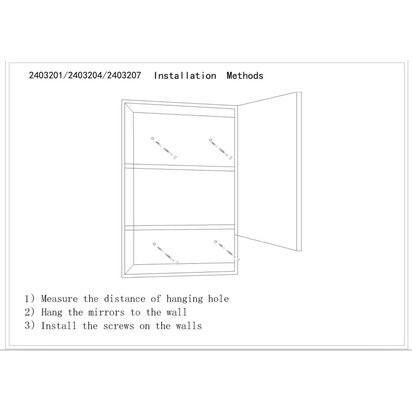 2403201/2403204/2403207 Installation Methods

1) Measure the distance of hanging hole
2) Hang the mirrors to the wall
3) Install the screws on the walls